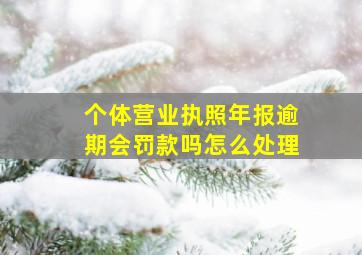 个体营业执照年报逾期会罚款吗怎么处理